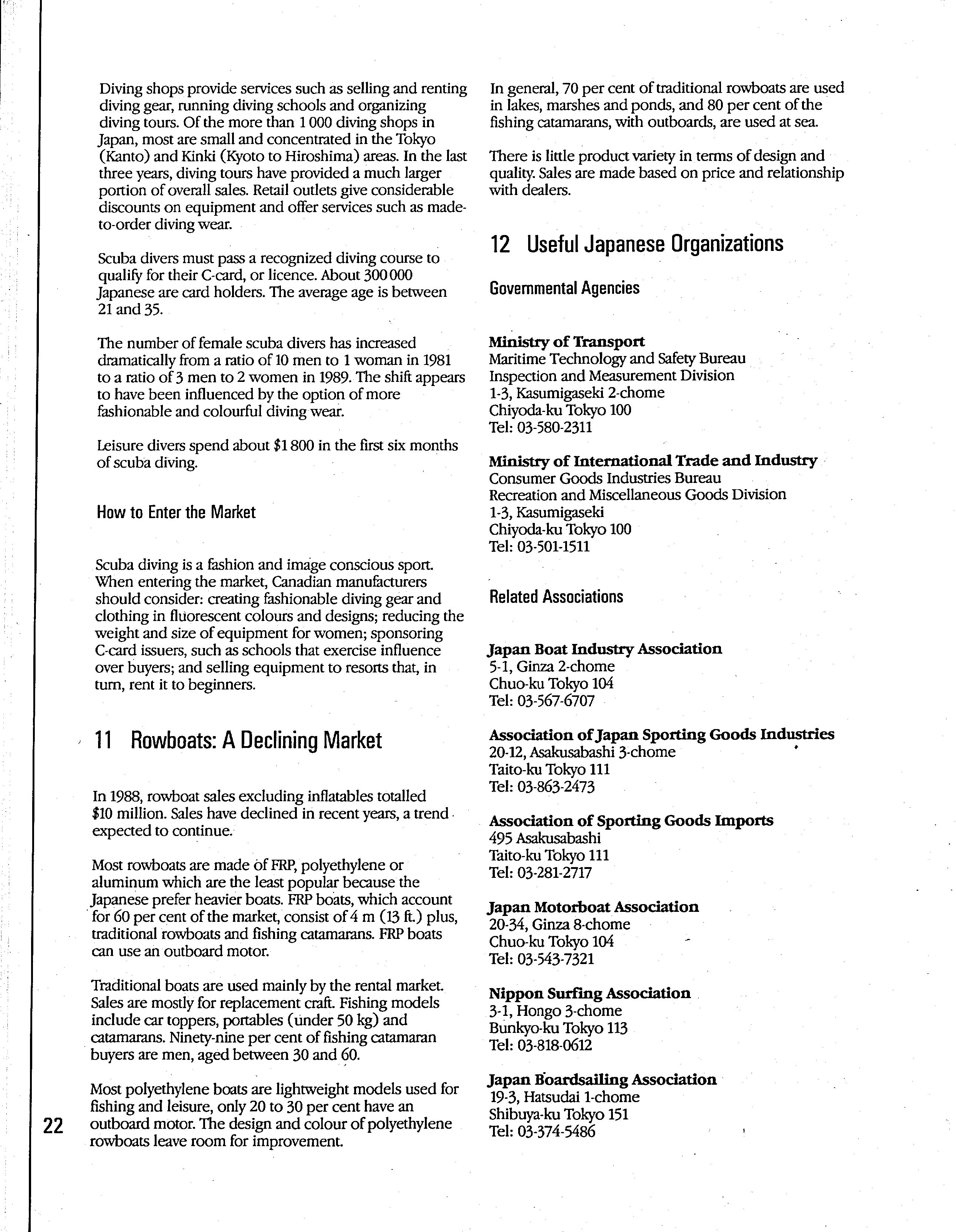 Diving shops provide services such as selling and renting diving gear, running diving schools and organizing diving tours. Of the more than 1 000 diving shops in Japan, most are small and concentrated in the Tokyo (Kanto) and Kinki (Kyoto to Hiroshima) areas. In the last three years, diving tours have provided a much larger portion of overall sales. Retail outlets give considerable discounts on equipment and offer services such as made-to-order diving wear.

Scuba divers must pass a recognized diving course to qualify for their C-card, or licence. About 300 000 Japanese are card holders. The average age is between 21 and 35.

The number of female scuba divers has increased dramatically from a ratio of 10 men to 1 woman in 1981 to a ratio of 3 men to 2 women in 1989. The shift appears to have been influenced by the option of more fashionable and colourful diving wear.

Leisure divers spend about $1 800 in the first six months of scuba diving.

How to Enter the Market

Scuba diving is a fashion and image conscious sport. When entering the market, Canadian manufacturers should consider: creating fashionable diving gear and clothing in fluorescent colours and designs; reducing the weight and size of equipment for women; sponsoring C-card issuers, such as schools that exercise influence over buyers; and selling equipment to resorts that, in turn, rent it to beginners.

11 Rowboats: A Declining Market

In 1988, rowboat sales excluding inflatables totalled $10 million. Sales have declined in recent years, a trend expected to continue.

Most rowboats are made of FRP, polyethylene or aluminum which are the least popular because the Japanese prefer heavier boats. FRP boats, which account for 60 per cent of the market, consist of 4 m (13 ft.) plus, traditional rowboats and fishing catamarans. FRP boats can use an outboard motor.

Traditional boats are used mainly by the rental market. Sales are mostly for replacement craft. Fishing models include car toppers, portables (under 50 kg) and catamarans. Ninety-nine per cent of fishing catamaran buyers are men, aged between 30 and 60.

Most polyethylene boats are lightweight models used for fishing and leisure, only 20 to 30 per cent have an outboard motor. The design and colour of polyethylene rowboats leave room for improvement.

22

In general, 70 per cent of traditional rowboats are used in lakes, marshes and ponds, and 80 per cent of the fishing catamarans, with outboards, are used at sea.

There is little product variety in terms of design and quality. Sales are made based on price and relationship with dealers.

12 Useful Japanese Organizations

Governmental Agencies

Ministry of Transport
Maritime Technology and Safety Bureau
Inspection and Measurement Division
1-3, Kasumigaseki 2-chome
Chiyoda-ku Tokyo 100
Tel: 03-580-2311

Ministry of International Trade and Industry
Consumer Goods Industries Bureau
Recreation and Miscellaneous Goods Division
1-3, Kasumigaseki
Chiyoda-ku Tokyo 100
Tel: 03-501-1511

Related Associations

Japan Boat Industry Association
5-1, Ginza 2-chome
Chuo-ku Tokyo 104
Tel: 03-567-6707

Association of Japan Sporting Goods Industries
20-12, Asakusabashi 3-chome
Taito-ku Tokyo 111
Tel: 03-863-2473

Association of Sporting Goods Imports
495 Asakusabashi
Taito-ku Tokyo 111
Tel: 03-281-2717

Japan Motorboat Association
20-34, Ginza 8-chome
Chuo-ku Tokyo 104
Tel: 03-543-7321

Nippon Surfing Association
3-1, Hongo 3-chome
Bunkyo-ku Tokyo 113
Tel: 03-818-0612

Japan Boardsailing Association
19-3, Hatsudai 1-chome
Shibuya-ku Tokyo 151
Tel: 03-374-5486